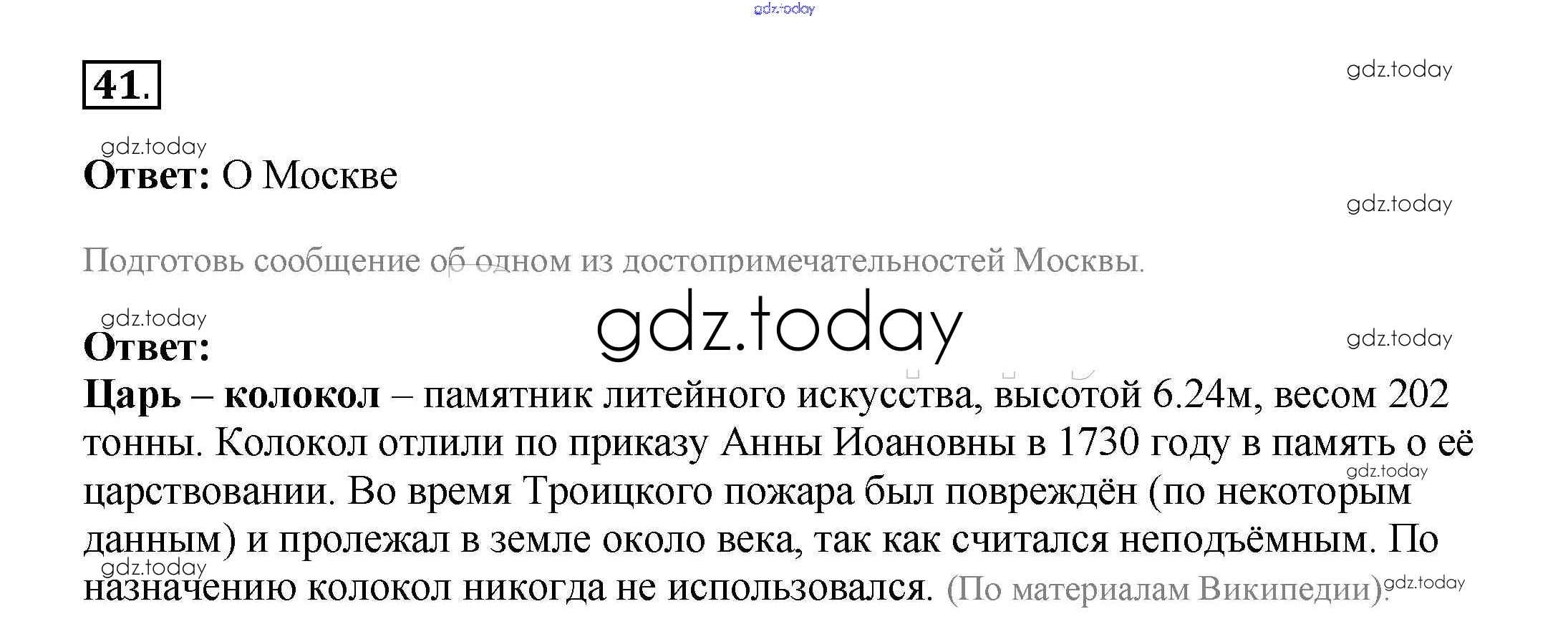 41.

Ответ: О Москве

Подготовь сообщение об одном из достопримечательностей Москвы.

Ответ:

Царь – колокол – памятник литейного искусства, высотой 6.24м, весом 202 тонны. Колокол отлили по приказу Анны Иоановны в 1730 году в память о её царствовании. Во время Троицкого пожара был повреждён (по некоторым данным) и пролежал в земле около века, так как считался неподъёмным. По назначению колокол никогда не использовался. (По материалам Википедии).

gdz.today